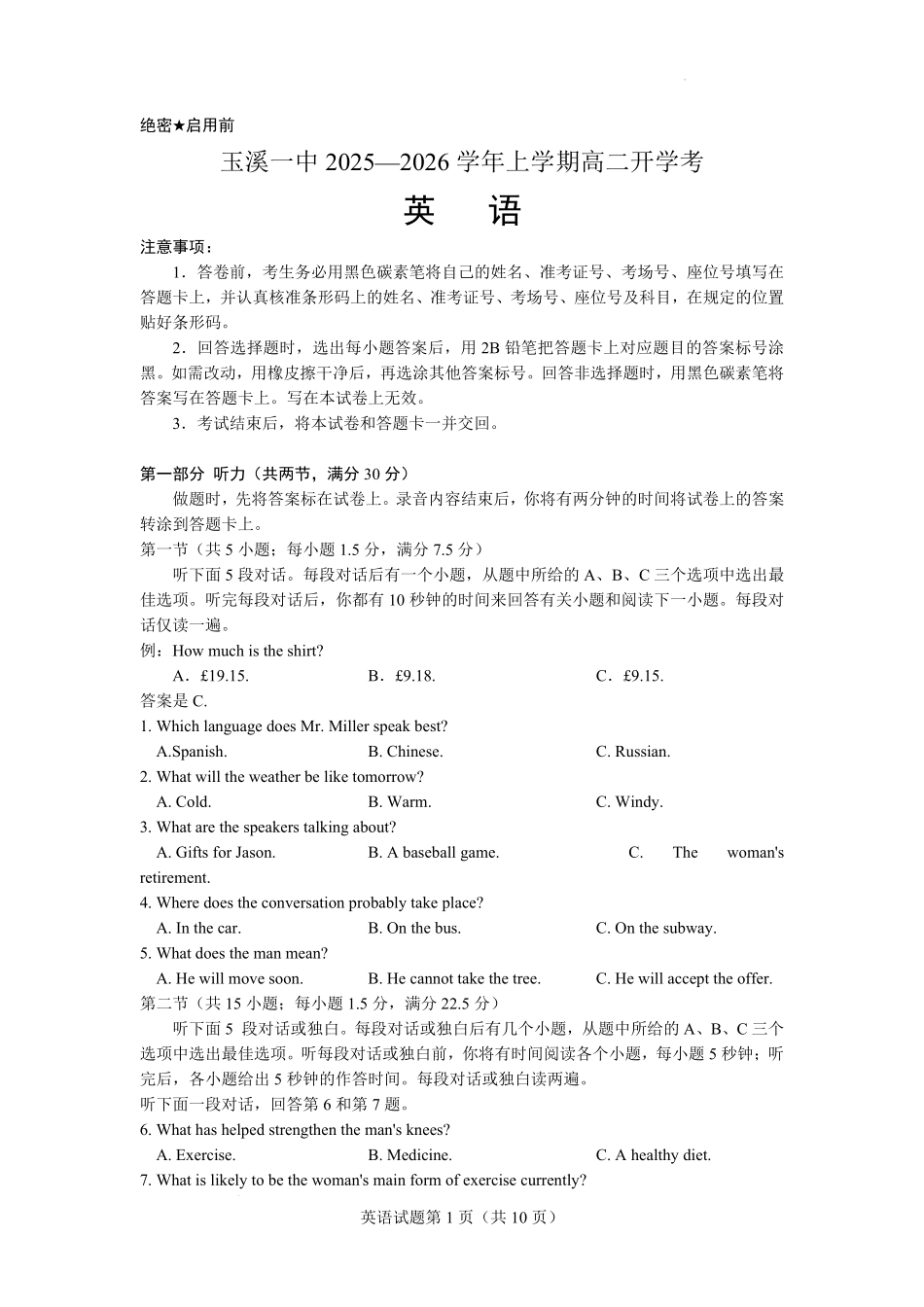 绝密★启用前

玉溪一中 2025—2026 学年上学期高二开学考

英 语

注意事项：

1．答卷前，考生务必用黑色碳素笔将自己的姓名、准考证号、考场号、座位号填写在答题卡上，并认真核准条形码上的姓名、准考证号、考场号、座位号及科目，在规定的位置贴好条形码。

2．回答选择题时，选出每小题答案后，用 2B 铅笔把答题卡上对应题目的答案标号涂黑。如需改动，用橡皮擦干净后，再选涂其他答案标号。回答非选择题时，用黑色碳素笔将答案写在答题卡上。写在本试卷上无效。

3．考试结束后，将本试卷和答题卡一并交回。

第一部分 听力（共两节，满分 30 分）

做题时，先将答案标在试卷上。录音内容结束后，你将有两分钟的时间将试卷上的答案转涂到答题卡上。

第一节（共 5 小题；每小题 1.5 分，满分 7.5 分）

听下面 5 段对话。每段对话后有一个小题，从题中所给的 A、B、C 三个选项中选出最佳选项。听完每段对话后，你都有 10 秒钟的时间来回答有关小题和阅读下一小题。每段对话仅读一遍。

例：How much is the shirt?

A．£19.15. B．£9.18. C．£9.15.

答案是 C.

1. Which language does Mr. Miller speak best?

A.Spanish. B. Chinese. C. Russian.

2. What will the weather be like tomorrow?

A. Cold. B. Warm. C. Windy.

3. What are the speakers talking about?

A. Gifts for Jason. B. A baseball game. C. The woman's retirement.

4. Where does the conversation probably take place?

A. In the car. B. On the bus. C. On the subway.

5. What does the man mean?

A. He will move soon. B. He cannot take the tree. C. He will accept the offer.

第二节（共 15 小题；每小题 1.5 分，满分 22.5 分）

听下面 5 段对话或独白。每段对话或独白后有几个小题，从题中所给的 A、B、C 三个选项中选出最佳选项。听每段对话或独白前，你将有时间阅读各个小题，每小题 5 秒钟；听完后，各小题给出 5 秒钟的作答时间。每段对话或独白读两遍。

听下面一段对话，回答第 6 和第 7 题。

6. What has helped strengthen the man's knees?

A. Exercise. B. Medicine. C. A healthy diet.

7. What is likely to be the woman's main form of exercise currently?

英语试题第 1 页（共 10 页）